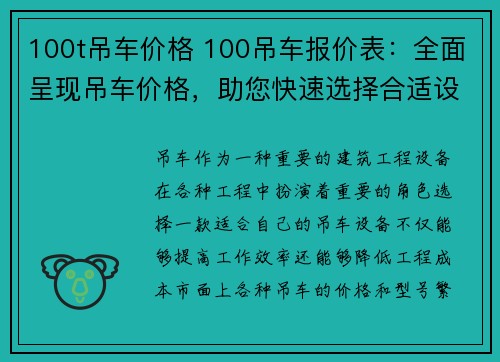 100t吊车价格 100吊车报价表：全面呈现吊车价格，助您快速选择合适设

吊车作为一种重要的建筑工程设备在各种工程中扮演着重要的角色选择一款适合自己的吊车设备不仅能够提高工作效率还能够降低工程成本市面上各种吊车的价格和型号繁